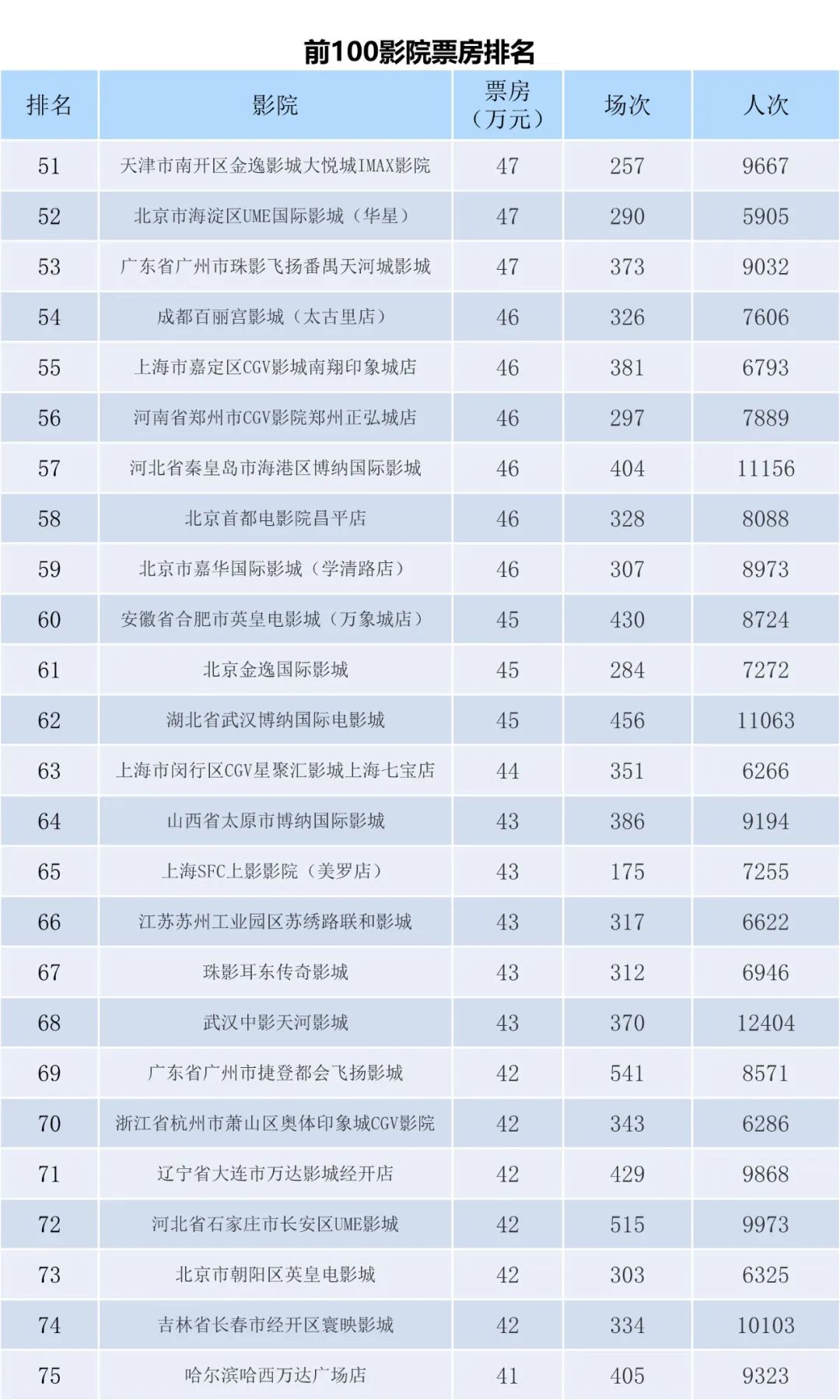 前100影院票房排名

| 排名 | 影院 | 票房（万元） | 场次 | 人次 |
|---|---|---|---|---|
| 51 | 天津市南开区金逸影城大悦城IMAX影院 | 47 | 257 | 9667 |
| 52 | 北京市海淀区UME国际影城（华星） | 47 | 290 | 5905 |
| 53 | 广东省广州市珠影飞扬番禺天河城影城 | 47 | 373 | 9032 |
| 54 | 成都百丽宫影城（太古里店） | 46 | 326 | 7606 |
| 55 | 上海市嘉定区CGV影城南翔印象城店 | 46 | 381 | 6793 |
| 56 | 河南省郑州市CGV影院郑州正弘城店 | 46 | 297 | 7889 |
| 57 | 河北省秦皇岛市海港区博纳国际影城 | 46 | 404 | 11156 |
| 58 | 北京首都电影院昌平店 | 46 | 328 | 8088 |
| 59 | 北京市嘉华国际影城（学清路店） | 46 | 307 | 8973 |
| 60 | 安徽省合肥市英皇电影城（万象城店） | 45 | 430 | 8724 |
| 61 | 北京金逸国际影城 | 45 | 284 | 7272 |
| 62 | 湖北省武汉博纳国际电影城 | 45 | 456 | 11063 |
| 63 | 上海市闵行区CGV星聚汇影城上海七宝店 | 44 | 351 | 6266 |
| 64 | 山西省太原市博纳国际影城 | 43 | 386 | 9194 |
| 65 | 上海SFC上影影院（美罗店） | 43 | 175 | 7255 |
| 66 | 江苏苏州工业园区苏绣路联和影城 | 43 | 317 | 6622 |
| 67 | 珠影耳东传奇影城 | 43 | 312 | 6946 |
| 68 | 武汉中影天河影城 | 43 | 370 | 12404 |
| 69 | 广东省广州市捷登都会飞扬影城 | 42 | 541 | 8571 |
| 70 | 浙江省杭州市萧山区奥体印象城CGV影院 | 42 | 343 | 6286 |
| 71 | 辽宁省大连市万达影城经开店 | 42 | 429 | 9868 |
| 72 | 河北省石家庄市长安区UME影城 | 42 | 515 | 9973 |
| 73 | 北京市朝阳区英皇电影城 | 42 | 303 | 6325 |
| 74 | 吉林省长春市经开区寰映影城 | 42 | 334 | 10103 |
| 75 | 哈尔滨哈西万达广场店 | 41 | 405 | 9323 |